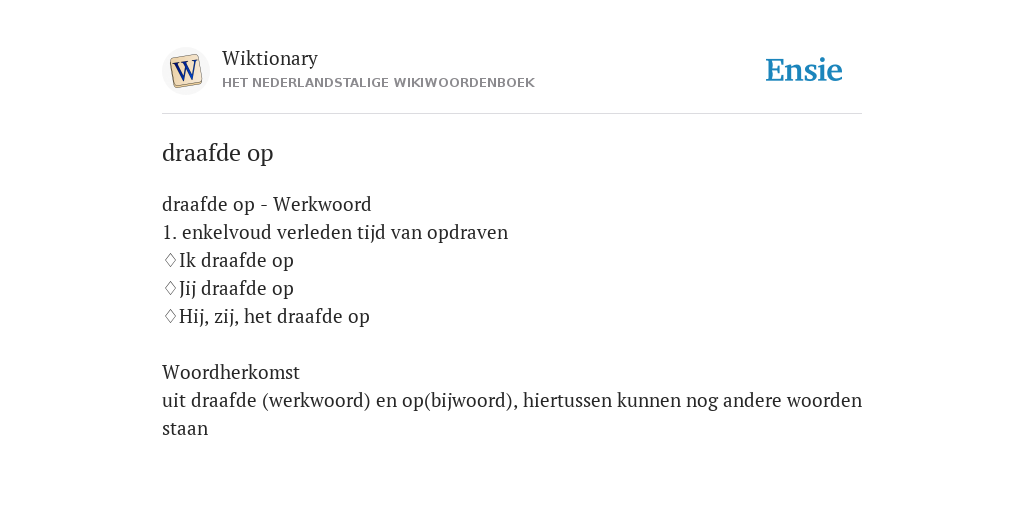 W
Wiktionary
HET NEDERLANDSTALIGE WIKIWOORDENBOEK

Ensie

draafde op

draafde op - Werkwoord
1. enkelvoud verleden tijd van opdraven
♢Ik draafde op
♢Jij draafde op
♢Hij, zij, het draafde op

Woordherkomst
uit draafde (werkwoord) en op(bijwoord), hiertussen kunnen nog andere woorden staan